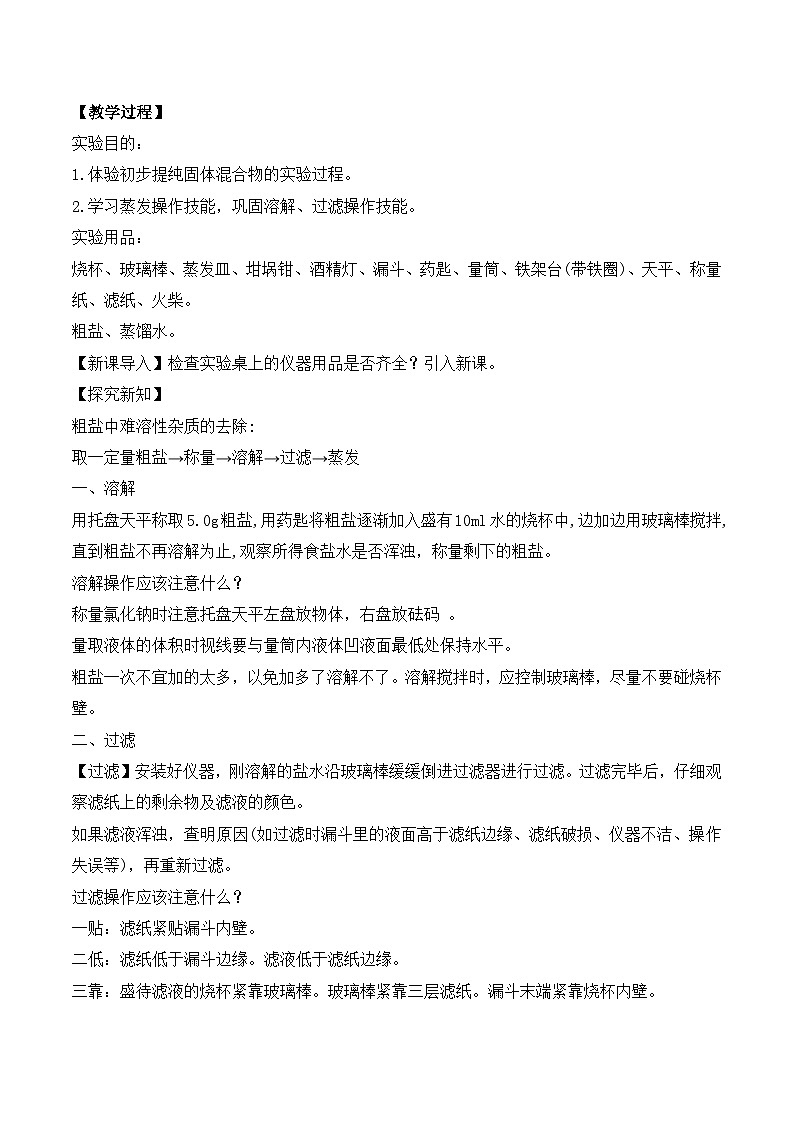 【教学过程】
实验目的：
1.体验初步提纯固体混合物的实验过程。
2.学习蒸发操作技能，巩固溶解、过滤操作技能。
实验用品：
烧杯、玻璃棒、蒸发皿、坩埚钳、酒精灯、漏斗、药匙、量筒、铁架台(带铁圈)、天平、称量纸、滤纸、火柴。
粗盐、蒸馏水。
【新课导入】检查实验桌上的仪器用品是否齐全？引入新课。
【探究新知】
粗盐中难溶性杂质的去除：
取一定量粗盐→称量→溶解→过滤→蒸发
一、溶解
用托盘天平称取5.0g粗盐,用药匙将粗盐逐渐加入盛有10ml水的烧杯中,边加边用玻璃棒搅拌,直到粗盐不再溶解为止,观察所得食盐水是否浑浊，称量剩下的粗盐。
溶解操作应该注意什么？
称量氯化钠时注意托盘天平左盘放物体，右盘放砝码 。
量取液体的体积时视线要与量筒内液体凹液面最低处保持水平。
粗盐一次不宜加的太多，以免加多了溶解不了。溶解搅拌时，应控制玻璃棒，尽量不要碰烧杯壁。
二、过滤
【过滤】安装好仪器，刚溶解的盐水沿玻璃棒缓缓倒进过滤器进行过滤。过滤完毕后，仔细观察滤纸上的剩余物及滤液的颜色。
如果滤液浑浊，查明原因(如过滤时漏斗里的液面高于滤纸边缘、滤纸破损、仪器不洁、操作失误等)，再重新过滤。
过滤操作应该注意什么？
一贴：滤纸紧贴漏斗内壁。
二低：滤纸低于漏斗边缘。滤液低于滤纸边缘。
三靠：盛待滤液的烧杯紧靠玻璃棒。玻璃棒紧靠三层滤纸。漏斗末端紧靠烧杯内壁。